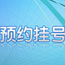 预约挂号